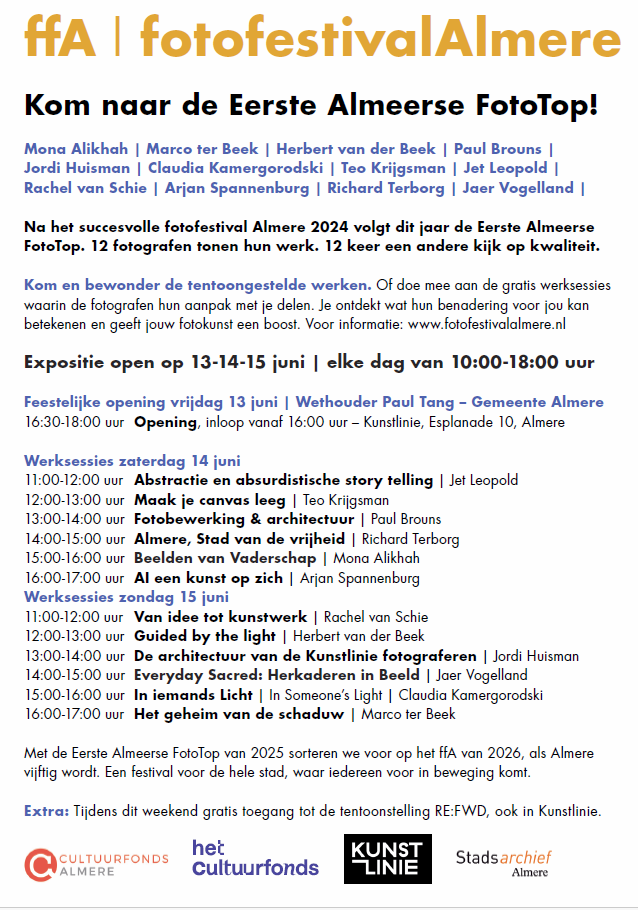 ffA | fotofestivalAlmere

Kom naar de Eerste Almeerse FotoTop!

Mona Alikhah | Marco ter Beek | Herbert van der Beek | Paul Brouns | Jordi Huisman | Claudia Kamergorodski | Teo Krijgsman | Jet Leopold | Rachel van Schie | Arjan Spannenburg | Richard Terborg | Jaer Vogelland |

Na het succesvolle fotofestival Almere 2024 volgt dit jaar de Eerste Almeerse FotoTop. 12 fotografen tonen hun werk. 12 keer een andere kijk op kwaliteit.

Kom en bewonder de tentoongestelde werken. Of doe mee aan de gratis werksessies waarin de fotografen hun aanpak met je delen. Je ontdekt wat hun benadering voor jou kan betekenen en geeft jouw fotokunst een boost. Voor informatie: www.fotofestivalalmere.nl

Expositie open op 13-14-15 juni | elke dag van 10:00-18:00 uur

Feestelijke opening vrijdag 13 juni | Wethouder Paul Tang – Gemeente Almere
16:30-18:00 uur Opening, inloop vanaf 16:00 uur – Kunstlinie, Esplanade 10, Almere

Werksessies zaterdag 14 juni
11:00-12:00 uur Abstractie en absurdistische story telling | Jet Leopold
12:00-13:00 uur Maak je canvas leeg | Teo Krijgsman
13:00-14:00 uur Fotobewerking & architectuur | Paul Brouns
14:00-15:00 uur Almere, Stad van de vrijheid | Richard Terborg
15:00-16:00 uur Beelden van Vaderschap | Mona Alikhah
16:00-17:00 uur AI een kunst op zich | Arjan Spannenburg
Werksessies zondag 15 juni
11:00-12:00 uur Van idee tot kunstwerk | Rachel van Schie
12:00-13:00 uur Guided by the light | Herbert van der Beek
13:00-14:00 uur De architectuur van de Kunstlinie fotograferen | Jordi Huisman
14:00-15:00 uur Everyday Sacred: Herkaderen in Beeld | Jaer Vogelland
15:00-16:00 uur In iemands Licht | In Someone's Light | Claudia Kamergorodski
16:00-17:00 uur Het geheim van de schaduw | Marco ter Beek

Met de Eerste Almeerse FotoTop van 2025 sorteren we voor op het ffA van 2026, als Almere vijftig wordt. Een festival voor de hele stad, waar iedereen voor in beweging komt.

Extra: Tijdens dit weekend gratis toegang tot de tentoonstelling RE:FWD, ook in Kunstlinie.

CULTUURFONDS ALMERE
het Cultuurfonds
KUNST LINIE
Stadsarchief Almere